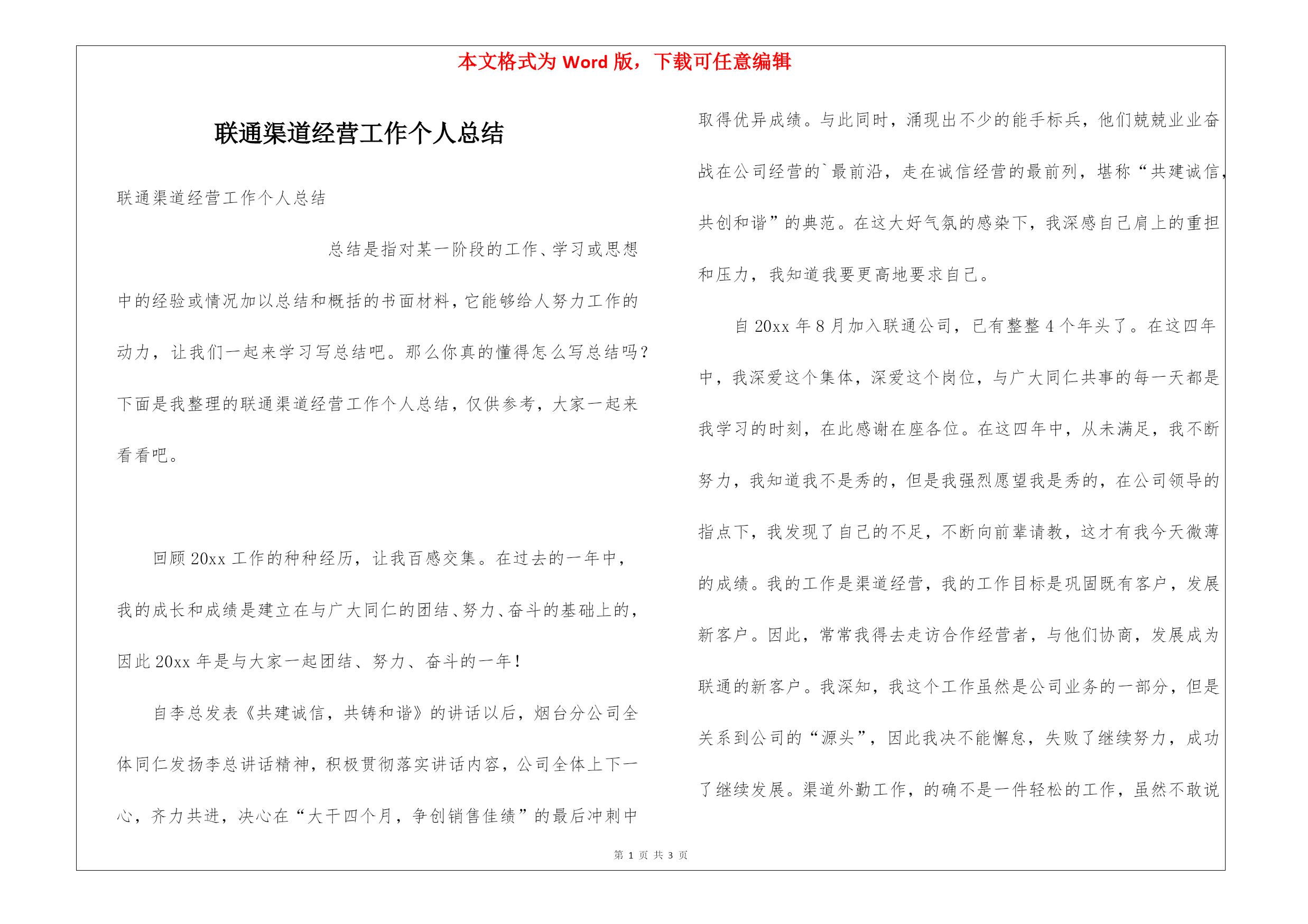 本文格式为 Word 版，下载可任意编辑

联通渠道经营工作个人总结

联通渠道经营工作个人总结

总结是指对某一阶段的工作、学习或思想中的经验或情况加以总结和概括的书面材料，它能够给人努力工作的动力，让我们一起来学习写总结吧。那么你真的懂得怎么写总结吗？下面是我整理的联通渠道经营工作个人总结，仅供参考，大家一起来看看吧。

回顾 20xx 工作的种种经历，让我百感交集。在过去的一年中，我的成长和成绩是建立在与广大同仁的团结、努力、奋斗的基础上的，因此 20xx 年是与大家一起团结、努力、奋斗的一年！

自李总发表《共建诚信，共铸和谐》的讲话以后，烟台分公司全体同仁发扬李总讲话精神，积极贯彻落实讲话内容，公司全体上下一心，齐力共进，决心在“大干四个月，争创销售佳绩”的最后冲刺中取得优异成绩。与此同时，涌现出不少的能手标兵，他们兢兢业业奋战在公司经营的`最前沿，走在诚信经营的最前列，堪称“共建诚信，共创和谐”的典范。在这大好气氛的感染下，我深感自己肩上的重担和压力，我知道我要更高地要求自己。

自 20xx 年 8 月加入联通公司，已有整整 4 个年头了。在这四年中，我深爱这个集体，深爱这个岗位，与广大同仁共事的每一天都是我学习的时刻，在此感谢在座各位。在这四年中，从未满足，我不断努力，我知道我不是秀的，但是我强烈愿望我是秀的，在公司领导的指点下，我发现了自己的不足，不断向前辈请教，这才有我今天微薄的成绩。我的工作是渠道经营，我的工作目标是巩固既有客户，发展新客户。因此，常常我得去走访合作经营者，与他们协商，发展成为联通的新客户。我深知，我这个工作虽然是公司业务的一部分，但是关系到公司的“源头”，因此我决不能懈怠，失败了继续努力，成功了继续发展。渠道外勤工作，的确不是一件轻松的工作，虽然不敢说

第 1 页 共 3 页